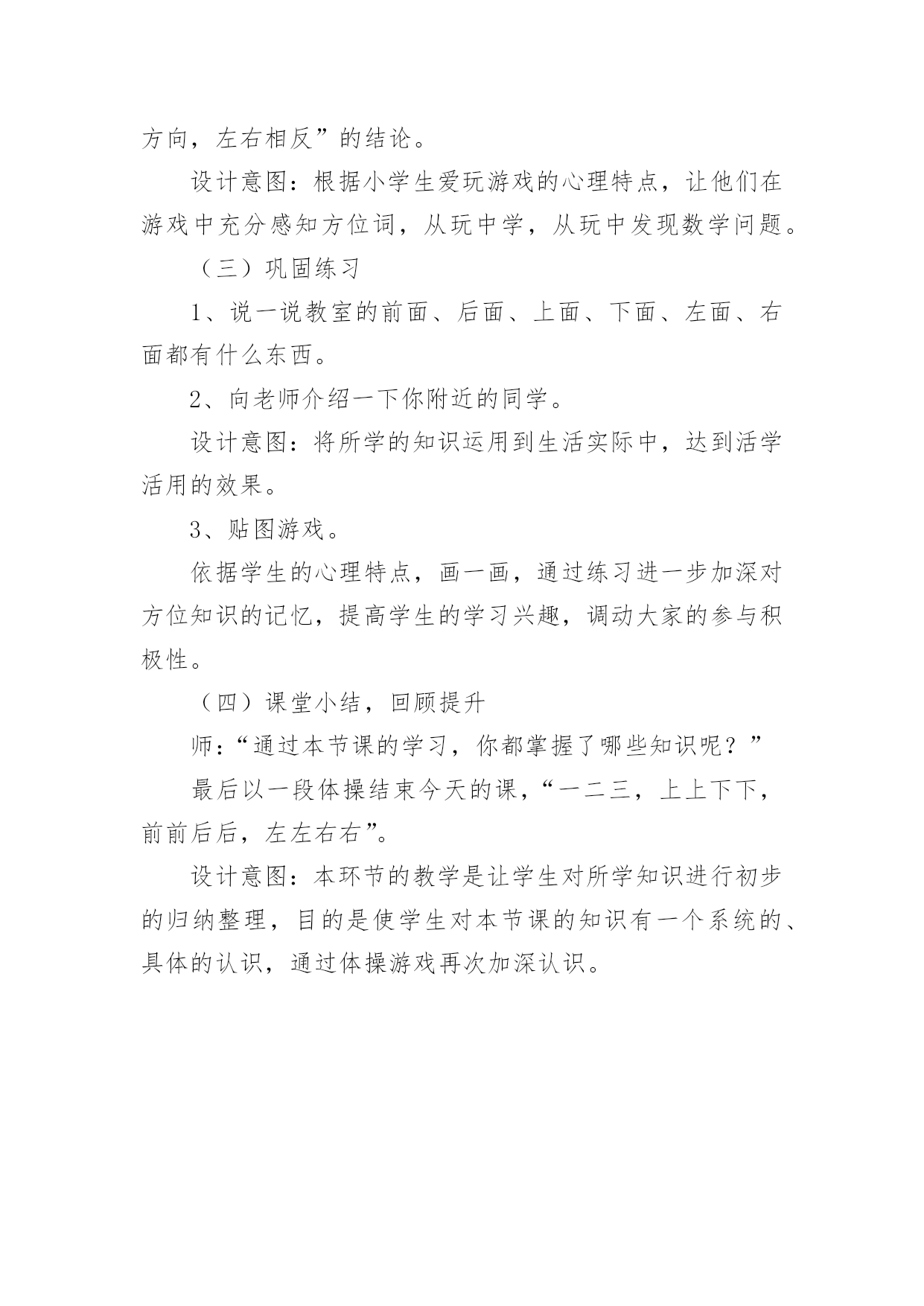 方向，左右相反”的结论。

设计意图：根据小学生爱玩游戏的心理特点，让他们在游戏中充分感知方位词，从玩中学，从玩中发现数学问题。

（三）巩固练习

1、说一说教室的前面、后面、上面、下面、左面、右面都有什么东西。

2、向老师介绍一下你附近的同学。

设计意图：将所学的知识运用到生活实际中，达到活学活用的效果。

3、贴图游戏。

依据学生的心理特点，画一画，通过练习进一步加深对方位知识的记忆，提高学生的学习兴趣，调动大家的参与积极性。

（四）课堂小结，回顾提升

师：“通过本节课的学习，你都掌握了哪些知识呢？”

最后以一段体操结束今天的课，“一二三，上上下下，前前后后，左左右右”。

设计意图：本环节的教学是让学生对所学知识进行初步的归纳整理，目的是使学生对本节课的知识有一个系统的、具体的认识，通过体操游戏再次加深认识。